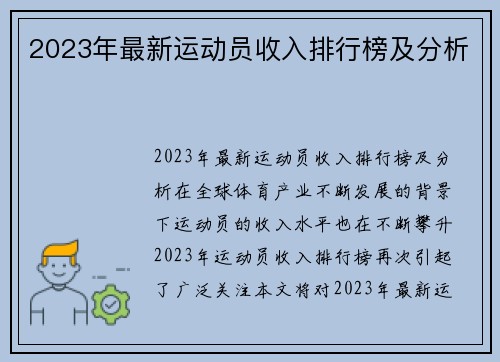 2023年最新运动员收入排行榜及分析

2023年最新运动员收入排行榜及分析在全球体育产业不断发展的背景下运动员的收入水平也在不断攀升2023年运动员收入排行榜再次引起了广泛关注本文将对2023年最新运